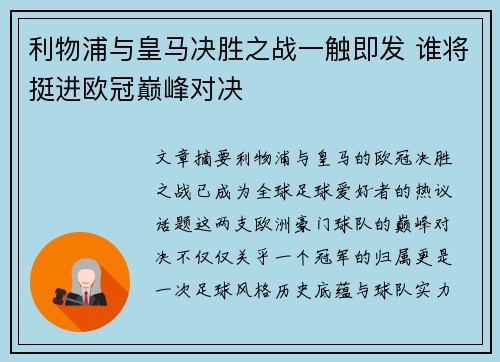 利物浦与皇马决胜之战一触即发 谁将挺进欧冠巅峰对决

文章摘要利物浦与皇马的欧冠决胜之战已成为全球足球爱好者的热议话题这两支欧洲豪门球队的巅峰对决不仅仅关乎一个冠军的归属更是一次足球风格历史底蕴与球队实力